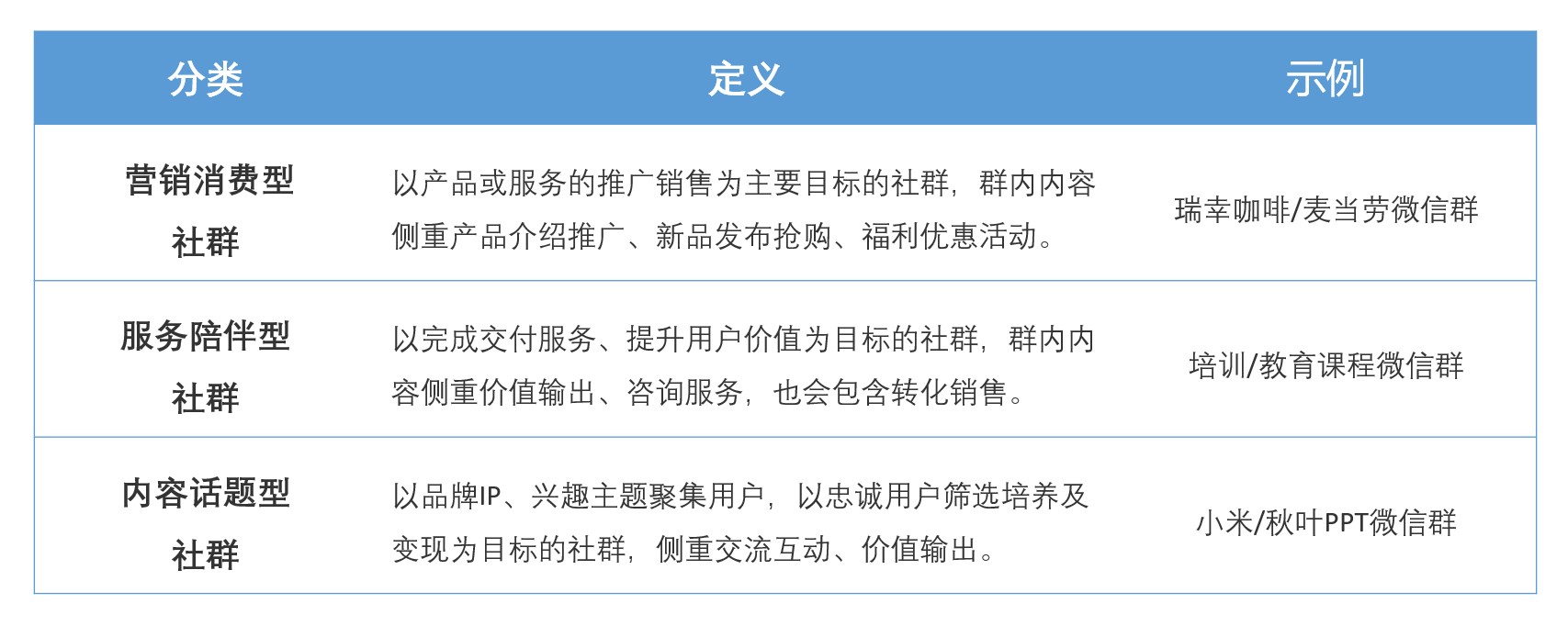 | 分类 | 定义 | 示例 |
|---|---|---|
| 营销消费型社群 | 以产品或服务的推广销售为主要目标的社群，群内内容侧重产品介绍推广、新品发布抢购、福利优惠活动。 | 瑞幸咖啡/麦当劳微信群 |
| 服务陪伴型社群 | 以完成交付服务、提升用户价值为目标的社群，群内内容侧重价值输出、咨询服务，也会包含转化销售。 | 培训/教育课程微信群 |
| 内容话题型社群 | 以品牌IP、兴趣主题聚集用户，以忠诚用户筛选培养及变现为目标的社群，侧重交流互动、价值输出。 | 小米/秋叶PPT微信群 |